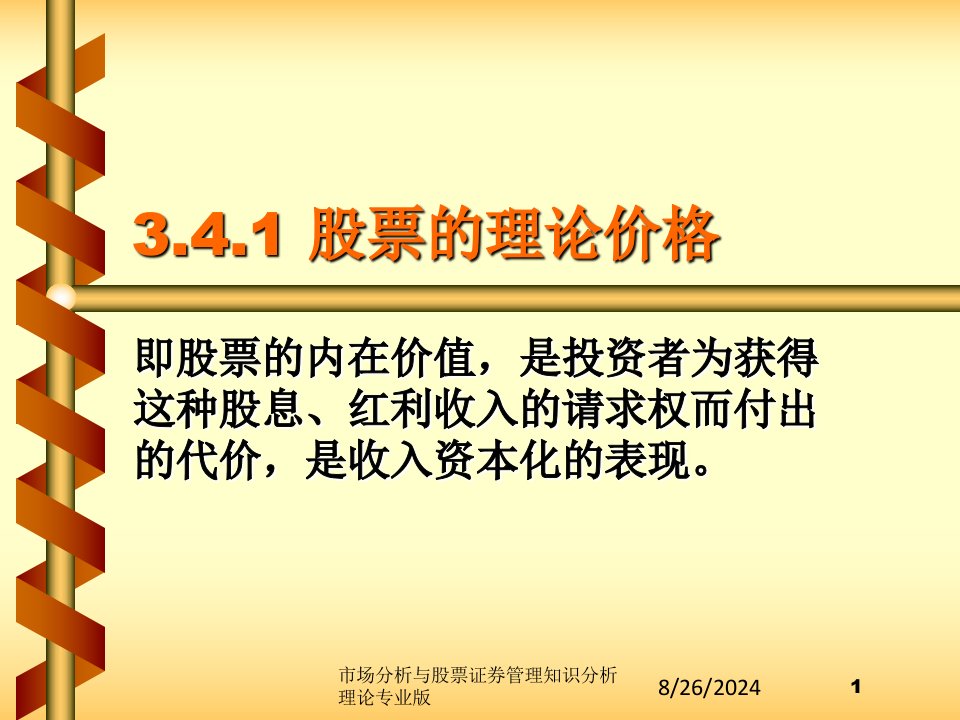 3.4.1 股票的理论价格

即股票的内在价值，是投资者为获得这种股息、红利收入的请求权而付出的代价，是收入资本化的表现。

市场分析与股票证券管理知识分析理论专业版

8/26/2024

1